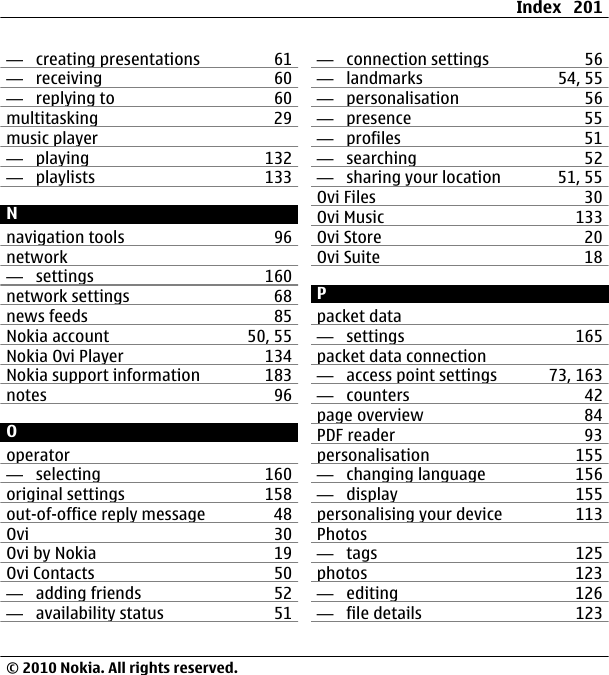 Index 201

— creating presentations 61
— receiving 60
— replying to 60
multitasking 29
music player
— playing 132
— playlists 133

N
navigation tools 96
network
— settings 160
network settings 68
news feeds 85
Nokia account 50, 55
Nokia Ovi Player 134
Nokia support information 183
notes 96

O
operator
— selecting 160
original settings 158
out-of-office reply message 48
Ovi 30
Ovi by Nokia 19
Ovi Contacts 50
— adding friends 52
— availability status 51

— connection settings 56
— landmarks 54, 55
— personalisation 56
— presence 55
— profiles 51
— searching 52
— sharing your location 51, 55
Ovi Files 30
Ovi Music 133
Ovi Store 20
Ovi Suite 18

P
packet data
— settings 165
packet data connection
— access point settings 73, 163
— counters 42
page overview 84
PDF reader 93
personalisation 155
— changing language 156
— display 155
personalising your device 113
Photos
— tags 125
photos 123
— editing 126
— file details 123

© 2010 Nokia. All rights reserved.